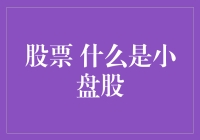 股票 什么是小盘股